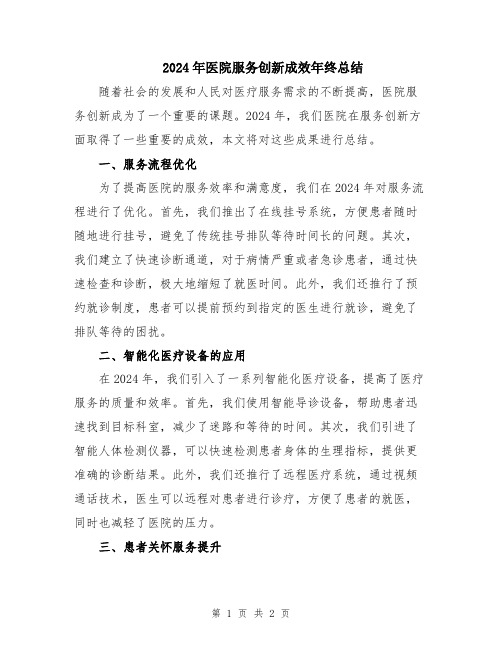 2024年医院服务创新成效年终总结

随着社会的发展和人民对医疗服务需求的不断提高，医院服务创新成为了一个重要的课题。2024年，我们医院在服务创新方面取得了一些重要的成效，本文将对这些成果进行总结。

一、服务流程优化

为了提高医院的服务效率和满意度，我们在2024年对服务流程进行了优化。首先，我们推出了在线挂号系统，方便患者随时随地进行挂号，避免了传统挂号排队等待时间长的问题。其次，我们建立了快速诊断通道，对于病情严重或者急诊患者，通过快速检查和诊断，极大地缩短了就医时间。此外，我们还推行了预约就诊制度，患者可以提前预约到指定的医生进行就诊，避免了排队等待的困扰。

二、智能化医疗设备的应用

在2024年，我们引入了一系列智能化医疗设备，提高了医疗服务的质量和效率。首先，我们使用智能导诊设备，帮助患者迅速找到目标科室，减少了迷路和等待的时间。其次，我们引进了智能人体检测仪器，可以快速检测患者身体的生理指标，提供更准确的诊断结果。此外，我们还推行了远程医疗系统，通过视频通话技术，医生可以远程对患者进行诊疗，方便了患者的就医，同时也减轻了医院的压力。

三、患者关怀服务提升

第 1 页 共 2 页